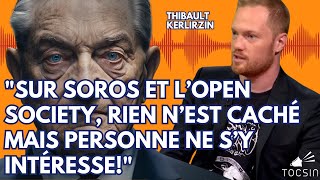 THIBAULT KERLIRZIN

"SUR SOROS ET L'OPEN SOCIETY, RIEN N'EST CACHÉ MAIS PERSONNE NE S'Y INTÉRESSE!"

TOCSIN